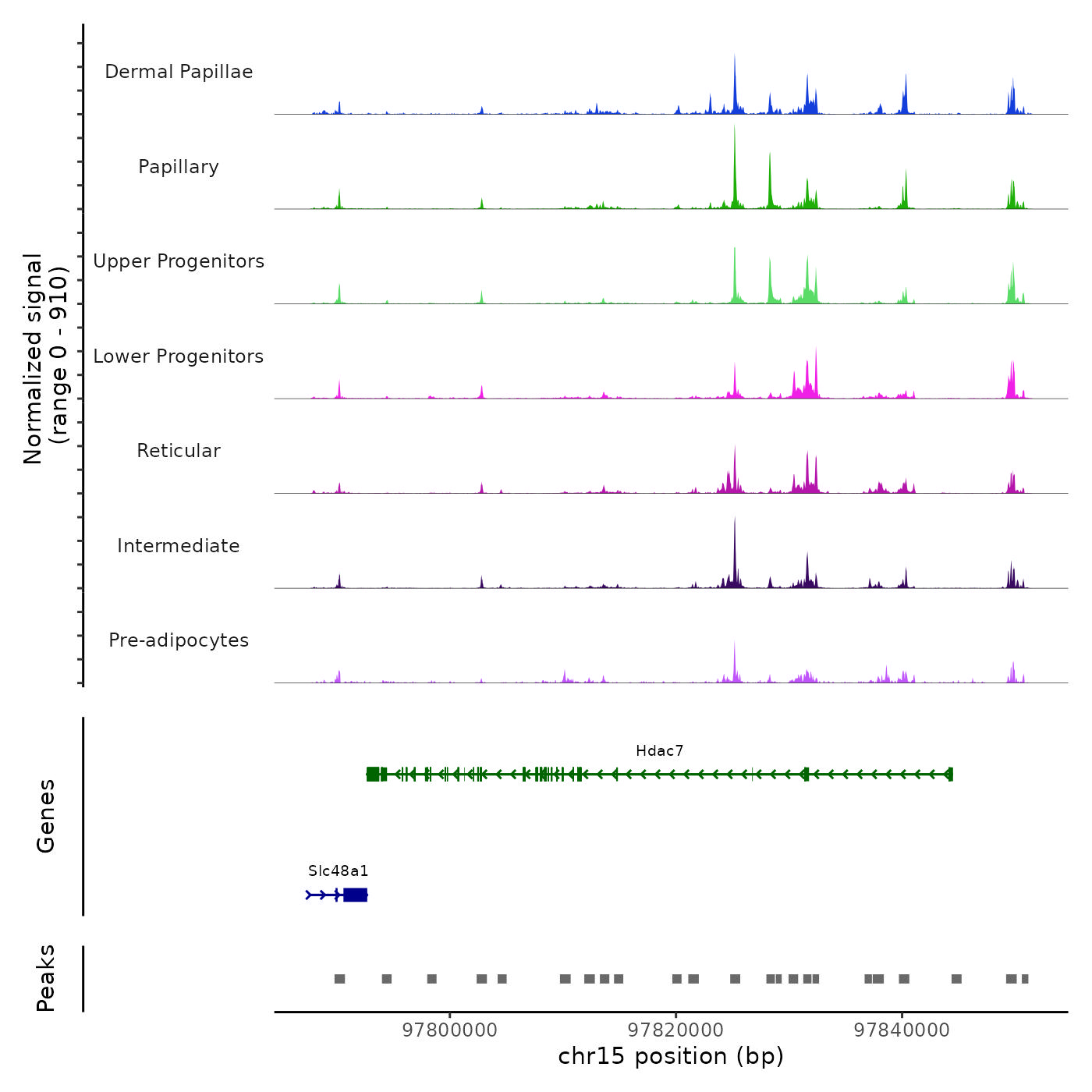 Normalized signal
(range 0 - 910)

Dermal Papillae

Papillary

Upper Progenitors

Lower Progenitors

Reticular

Intermediate

Pre-adipocytes

Genes

Hdac7

Slc48a1

Peaks

97800000
97820000
97840000

chr15 position (bp)